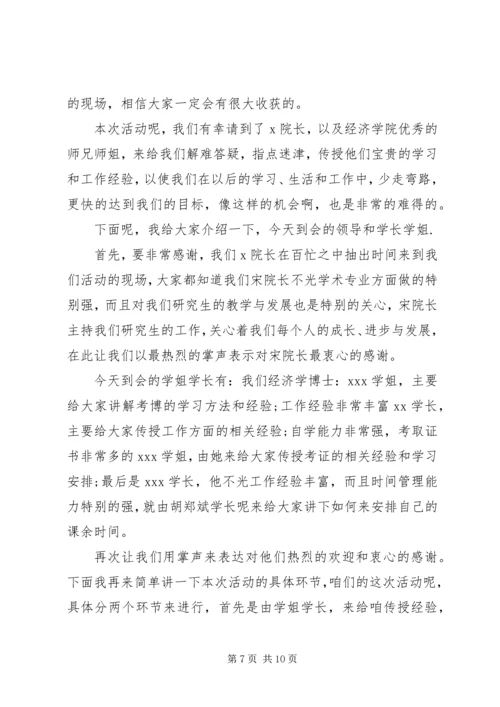 的现场，相信大家一定会有很大收获的。

本次活动呢，我们有幸请到了 x 院长，以及经济学院优秀的师兄师姐，来给我们解难答疑，指点迷津，传授他们宝贵的学习和工作经验，以使我们在以后的学习、生活和工作中，少走弯路，更快的达到我们的目标，像这样的机会啊，也是非常的难得的。

下面呢，我给大家介绍一下，今天到会的领导和学长学姐.

首先，要非常感谢，我们 x 院长在百忙之中抽出时间来到我们活动的现场，大家都知道我们宋院长不光学术专业方面做的特别强，而且对我们研究生的教学与发展也是特别的关心，宋院长主持我们研究生的工作，关心着我们每个人的成长、进步与发展，在此让我们以最热烈的掌声表示对宋院长最衷心的感谢。

今天到会的学姐学长有：我们经济学博士：xxx 学姐，主要给大家讲解考博的学习方法和经验;工作经验非常丰富 xx 学长，主要给大家传授工作方面的相关经验;自学能力非常强，考取证书非常多的 xxx 学姐，由她来给大家传授考证的相关经验和学习安排;最后是 xxx 学长，他不光工作经验丰富，而且时间管理能力特别的强，就由胡郑斌学长呢来给大家讲下如何来安排自己的课余时间。

再次让我们用掌声来表达对他们热烈的欢迎和衷心的感谢。下面我再来简单讲一下本次活动的具体环节，咱们的这次活动呢，具体分两个环节来进行，首先是由学姐学长，来给咱传授经验，

第 7 页 共 10 页